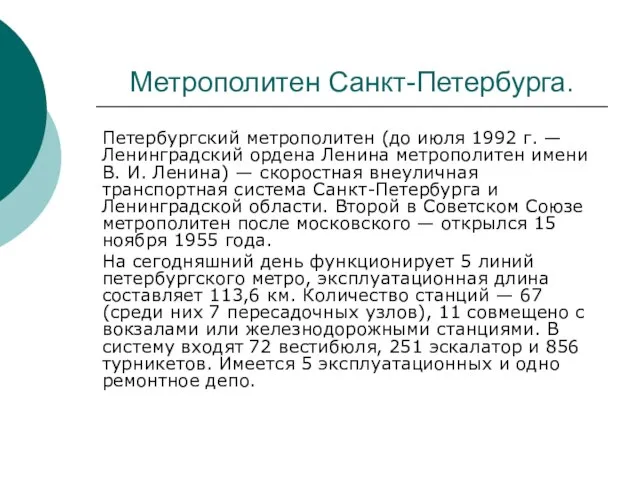 Метрополитен Санкт-Петербурга.

Петербургский метрополитен (до июля 1992 г. — Ленинградский ордена Ленина метрополитен имени В. И. Ленина) — скоростная внеуличная транспортная система Санкт-Петербурга и Ленинградской области. Второй в Советском Союзе метрополитен после московского — открылся 15 ноября 1955 года.

На сегодняшний день функционирует 5 линий петербургского метро, эксплуатационная длина составляет 113,6 км. Количество станций — 67 (среди них 7 пересадочных узлов), 11 совмещено с вокзалами или железнодорожными станциями. В систему входят 72 вестибюля, 251 эскалатор и 856 турникетов. Имеется 5 эксплуатационных и одно ремонтное депо.